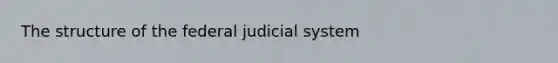 The structure of the federal judicial system